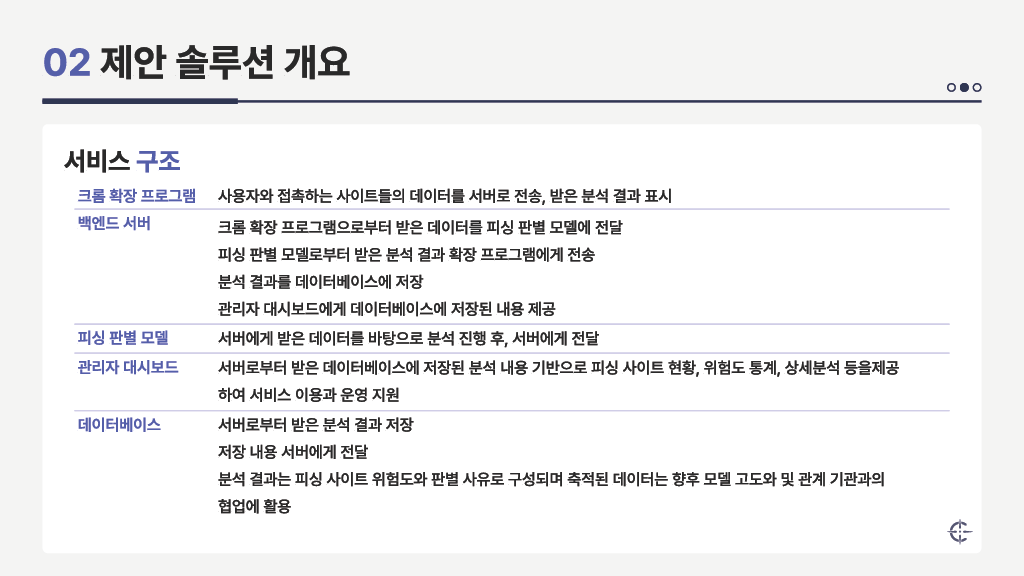 02 제안 솔루션 개요

서비스 구조

| | |
|---|---|
| 크롬 확장 프로그램 | 사용자와 접촉하는 사이트들의 데이터를 서버로 전송, 받은 분석 결과 표시 |
| 백엔드 서버 | 크롬 확장 프로그램으로부터 받은 데이터를 피싱 판별 모델에 전달<br>피싱 판별 모델로부터 받은 분석 결과 확장 프로그램에게 전송<br>분석 결과를 데이터베이스에 저장<br>관리자 대시보드에게 데이터베이스에 저장된 내용 제공 |
| 피싱 판별 모델 | 서버에게 받은 데이터를 바탕으로 분석 진행 후, 서버에게 전달 |
| 관리자 대시보드 | 서버로부터 받은 데이터베이스에 저장된 분석 내용 기반으로 피싱 사이트 현황, 위험도 통계, 상세분석 등을제공하여 서비스 이용과 운영 지원 |
| 데이터베이스 | 서버로부터 받은 분석 결과 저장<br>저장 내용 서버에게 전달<br>분석 결과는 피싱 사이트 위험도와 판별 사유로 구성되며 축적된 데이터는 향후 모델 고도와 및 관계 기관과의 협업에 활용 |